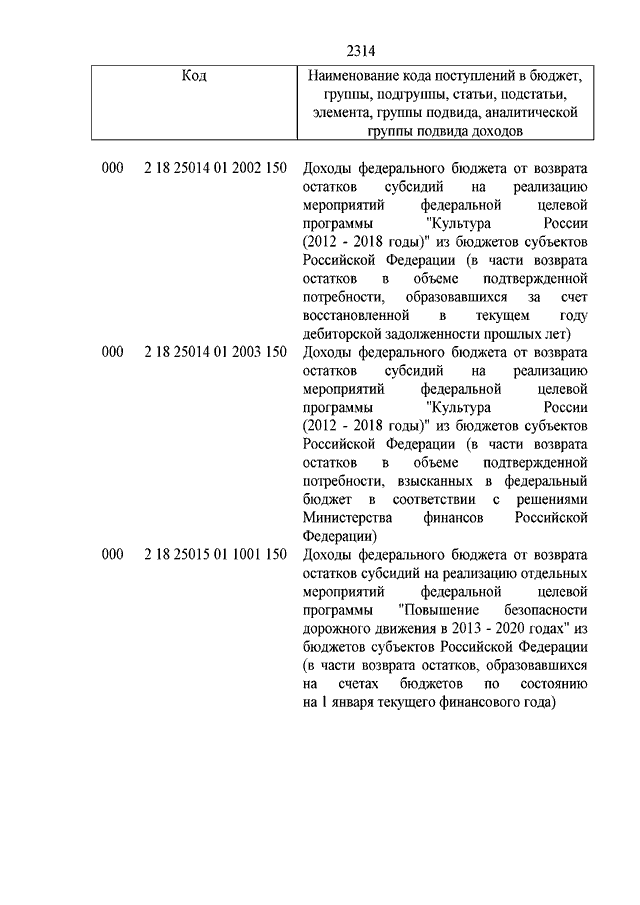 2314

| Код | Наименование кода поступлений в бюджет, группы, подгруппы, статьи, подстатьи, элемента, группы подвида, аналитической группы подвида доходов |
|---|---|
| 000 2 18 25014 01 2002 150 | Доходы федерального бюджета от возврата остатков субсидий на реализацию мероприятий федеральной целевой программы "Культура России (2012 - 2018 годы)" из бюджетов субъектов Российской Федерации (в части возврата остатков в объеме подтвержденной потребности, образовавшихся за счет восстановленной в текущем году дебиторской задолженности прошлых лет) |
| 000 2 18 25014 01 2003 150 | Доходы федерального бюджета от возврата остатков субсидий на реализацию мероприятий федеральной целевой программы "Культура России (2012 - 2018 годы)" из бюджетов субъектов Российской Федерации (в части возврата остатков в объеме подтвержденной потребности, взысканных в федеральный бюджет в соответствии с решениями Министерства финансов Российской Федерации) |
| 000 2 18 25015 01 1001 150 | Доходы федерального бюджета от возврата остатков субсидий на реализацию отдельных мероприятий федеральной целевой программы "Повышение безопасности дорожного движения в 2013 - 2020 годах" из бюджетов субъектов Российской Федерации (в части возврата остатков, образовавшихся на счетах бюджетов по состоянию на 1 января текущего финансового года) |